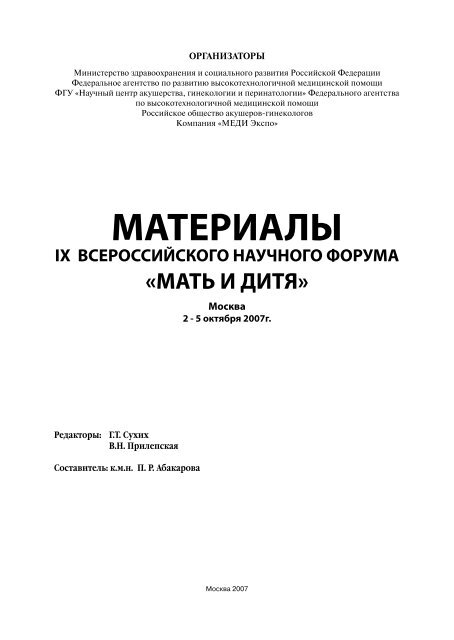 ОРГАНИЗАТОРЫ

Министерство здравоохранения и социального развития Российской Федерации
Федеральное агентство по развитию высокотехнологичной медицинской помощи
ФГУ «Научный центр акушерства, гинекологии и перинатологии» Федерального агентства по высокотехнологичной медицинской помощи
Российское общество акушеров-гинекологов
Компания «МЕДИ Экспо»

МАТЕРИАЛЫ
IX ВСЕРОССИЙСКОГО НАУЧНОГО ФОРУМА
«МАТЬ И ДИТЯ»

Москва
2 - 5 октября 2007г.

Редакторы: Г.Т. Сухих
В.Н. Прилепская

Составитель: к.м.н. П. Р. Абакарова

Москва 2007